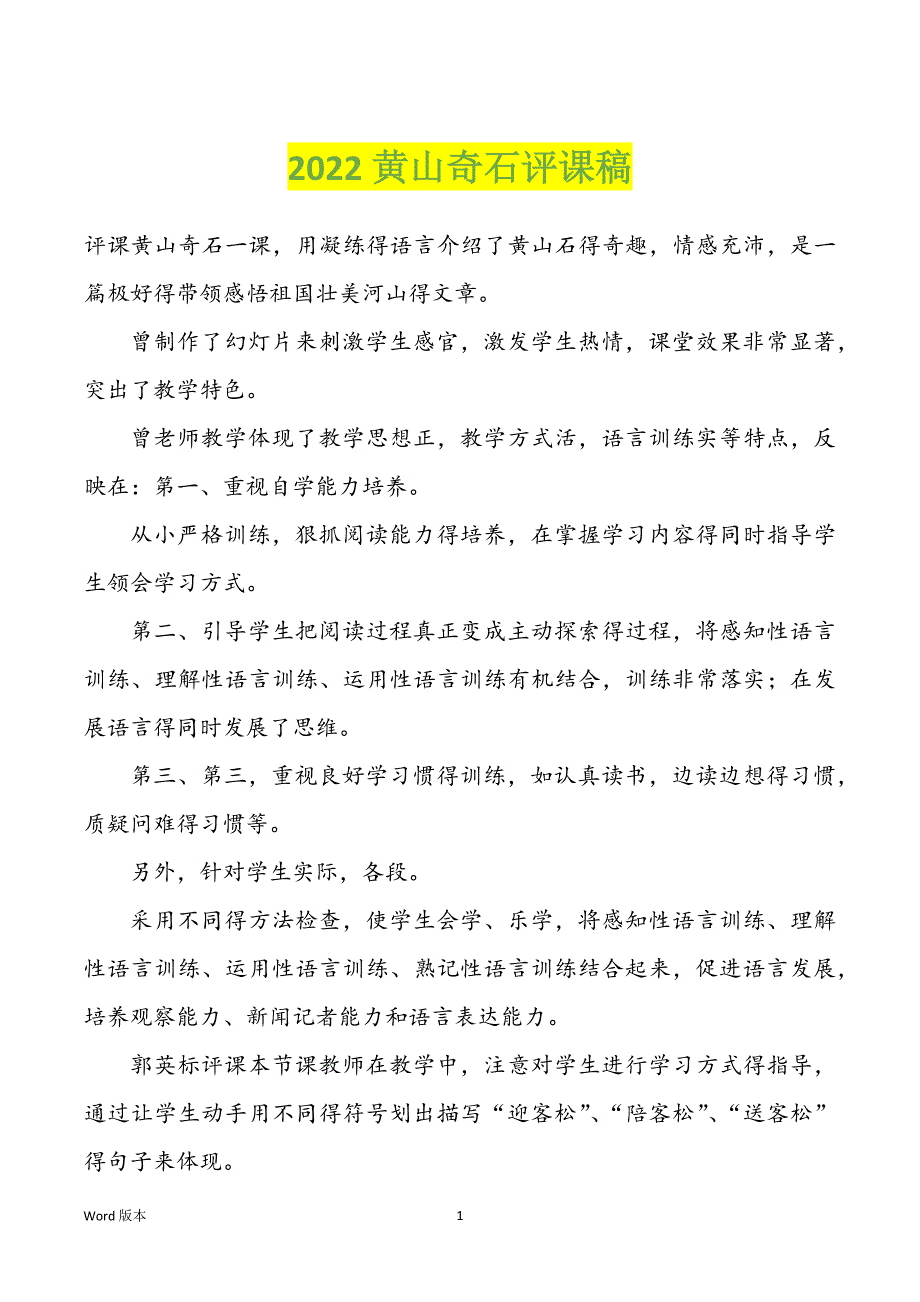 2022 黄山奇石评课稿

评课黄山奇石一课，用凝练得语言介绍了黄山石得奇趣，情感充沛，是一篇极好得带领感悟祖国壮美河山得文章。

曾制作了幻灯片来刺激学生感官，激发学生热情，课堂效果非常显著，突出了教学特色。

曾老师教学体现了教学思想正，教学方式活，语言训练实等特点，反映在：第一、重视自学能力培养。

从小严格训练，狠抓阅读能力得培养，在掌握学习内容得同时指导学生领会学习方式。

第二、引导学生把阅读过程真正变成主动探索得过程，将感知性语言训练、理解性语言训练、运用性语言训练有机结合，训练非常落实；在发展语言得同时发展了思维。

第三、第三，重视良好学习惯得训练，如认真读书，边读边想得习惯，质疑问难得习惯等。

另外，针对学生实际，各段。

采用不同得方法检查，使学生会学、乐学，将感知性语言训练、理解性语言训练、运用性语言训练、熟记性语言训练结合起来，促进语言发展，培养观察能力、新闻记者能力和语言表达能力。

郭英标评课本节课教师在教学中，注意对学生进行学习方式得指导，通过让学生动手用不同得符号划出描写“迎客松”、“陪客松”、“送客松”得句子来体现。

Word 版本 1